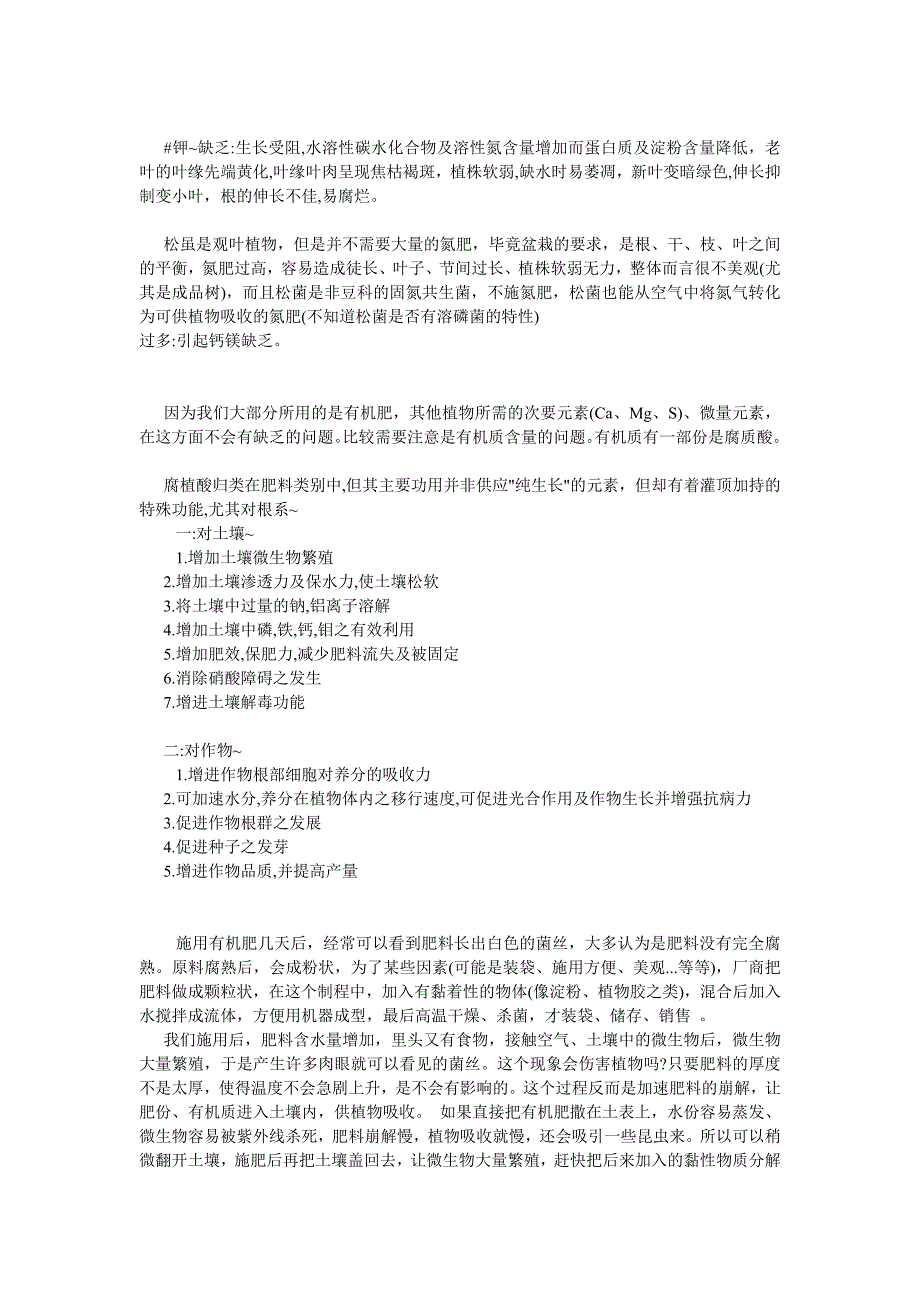 #钾~缺乏:生长受阻,水溶性碳水化合物及溶性氮含量增加而蛋白质及淀粉含量降低，老叶的叶缘先端黄化,叶缘叶肉呈现焦枯褐斑，植株软弱,缺水时易萎凋，新叶变暗绿色,伸长抑制变小叶，根的伸长不佳,易腐烂。

松虽是观叶植物，但是并不需要大量的氮肥，毕竟盆栽的要求，是根、干、枝、叶之间的平衡，氮肥过高，容易造成徒长、叶子、节间过长、植株软弱无力，整体而言很不美观(尤其是成品树)，而且松菌是非豆科的固氮共生菌，不施氮肥，松菌也能从空气中将氮气转化为可供植物吸收的氮肥(不知道松菌是否有溶磷菌的特性)
过多:引起钙镁缺乏。

因为我们大部分所用的是有机肥，其他植物所需的次要元素(Ca、Mg、S)、微量元素，在这方面不会有缺乏的问题。比较需要注意是有机质含量的问题。有机质有一部份是腐质酸。

腐植酸归类在肥料类别中,但其主要功用并非供应"纯生长"的元素，但却有着灌顶加持的特殊功能,尤其对根系~
一:对土壤~
1.增加土壤微生物繁殖
2.增加土壤渗透力及保水力,使土壤松软
3.将土壤中过量的钠,铝离子溶解
4.增加土壤中磷,铁,钙,钼之有效利用
5.增加肥效,保肥力,减少肥料流失及被固定
6.消除硝酸障碍之发生
7.增进土壤解毒功能

二:对作物~
1.增进作物根部细胞对养分的吸收力
2.可加速水分,养分在植物体内之移行速度,可促进光合作用及作物生长并增强抗病力
3.促进作物根群之发展
4.促进种子之发芽
5.增进作物品质,并提高产量

施用有机肥几天后，经常可以看到肥料长出白色的菌丝，大多认为是肥料没有完全腐熟。原料腐熟后，会成粉状，为了某些因素(可能是装袋、施用方便、美观...等等)，厂商把肥料做成颗粒状，在这个制程中，加入有黏着性的物体(像淀粉、植物胶之类)，混合后加入水搅拌成流体，方便用机器成型，最后高温干燥、杀菌，才装袋、储存、销售 。
我们施用后，肥料含水量增加，里头又有食物，接触空气、土壤中的微生物后，微生物大量繁殖，于是产生许多肉眼就可以看见的菌丝。这个现象会伤害植物吗?只要肥料的厚度不是太厚，使得温度不会急剧上升，是不会有影响的。这个过程反而是加速肥料的崩解，让肥份、有机质进入土壤内，供植物吸收。 如果直接把有机肥撒在土表上，水份容易蒸发、微生物容易被紫外线杀死，肥料崩解慢，植物吸收就慢，还会吸引一些昆虫来。所以可以稍微翻开土壤，施肥后再把土壤盖回去，让微生物大量繁殖，赶快把后来加入的黏性物质分解